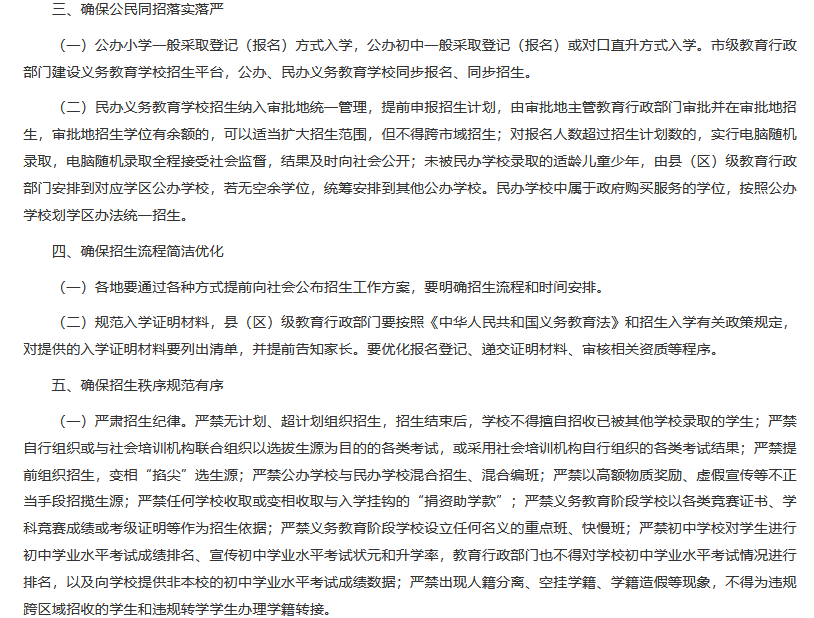 三、确保公民同招落实落严

（一）公办小学一般采取登记（报名）方式入学，公办初中一般采取登记（报名）或对口直升方式入学。市级教育行政部门建设义务教育学校招生平台，公办、民办义务教育学校同步报名、同步招生。

（二）民办义务教育学校招生纳入审批地统一管理，提前申报招生计划，由审批地主管教育行政部门审批并在审批地招生，审批地招生学位有余额的，可以适当扩大招生范围，但不得跨市域招生；对报名人数超过招生计划数的，实行电脑随机录取，电脑随机录取全程接受社会监督，结果及时向社会公开；未被民办学校录取的适龄儿童少年，由县（区）级教育行政部门安排到对应学区公办学校，若无空余学位，统筹安排到其他公办学校。民办学校中属于政府购买服务的学位，按照公办学校划学区办法统一招生。

四、确保招生流程简洁优化

（一）各地要通过各种方式提前向社会公布招生工作方案，要明确招生流程和时间安排。

（二）规范入学证明材料，县（区）级教育行政部门要按照《中华人民共和国义务教育法》和招生入学有关政策规定，对提供的入学证明材料要列出清单，并提前告知家长。要优化报名登记、递交证明材料、审核相关资质等程序。

五、确保招生秩序规范有序

（一）严肃招生纪律。严禁无计划、超计划组织招生，招生结束后，学校不得擅自招收已被其他学校录取的学生；严禁自行组织或与社会培训机构联合组织以选拔生源为目的的各类考试，或采用社会培训机构自行组织的各类考试结果；严禁提前组织招生，变相“掐尖”选生源；严禁公办学校与民办学校混合招生、混合编班；严禁以高额物质奖励、虚假宣传等不正当手段招揽生源；严禁任何学校收取或变相收取与入学挂钩的“捐资助学款”；严禁义务教育阶段学校以各类竞赛证书、学科竞赛成绩或考级证明等作为招生依据；严禁义务教育阶段学校设立任何名义的重点班、快慢班；严禁初中学校对学生进行初中学业水平考试成绩排名、宣传初中学业水平考试状元和升学率，教育行政部门也不得对学校初中学业水平考试情况进行排名，以及向学校提供非本校的初中学业水平考试成绩数据；严禁出现人籍分离、空挂学籍、学籍造假等现象，不得为违规跨区域招收的学生和违规转学学生办理学籍转接。